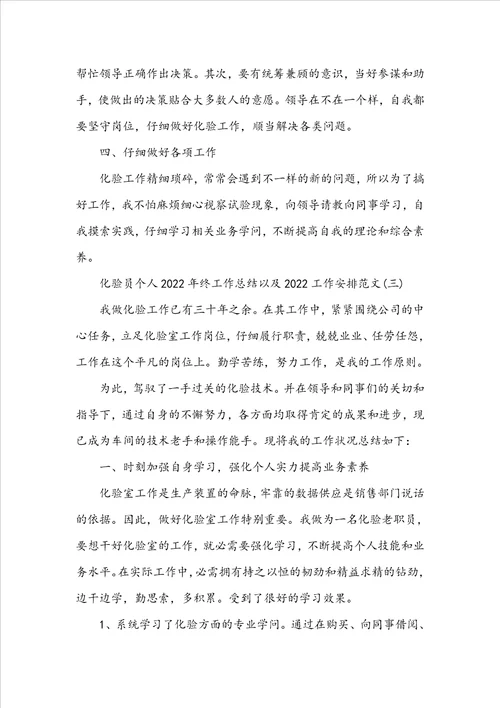 帮忙领导正确作出决策。其次，要有统筹兼顾的意识，当好参谋和助手，使做出的决策贴合大多数人的意愿。领导在不在一个样，自我都要坚守岗位，仔细做好化验工作，顺当解决各类问题。

四、仔细做好各项工作

化验工作精细琐碎，常常会遇到不一样的新的问题，所以为了搞好工作，我不怕麻烦细心视察试验现象，向领导请教向同事学习，自我摸索实践，仔细学习相关业务学问，不断提高自我的理论和综合素养。

化验员个人2022年终工作总结以及2022工作安排范文(三)

我做化验工作已有三十年之余。在其工作中，紧紧围绕公司的中心任务，立足化验室工作岗位，仔细履行职责，兢兢业业、任劳任怨，工作在这个平凡的岗位上。勤学苦练，努力工作，是我的工作原则。

为此，驾驭了一手过关的化验技术。并在领导和同事们的关切和指导下，通过自身的不懈努力，各方面均取得肯定的成果和进步，现已成为车间的技术老手和操作能手。现将我的工作状况总结如下：

一、时刻加强自身学习，强化个人实力提高业务素养

化验室工作是生产装置的命脉，牢靠的数据供应是销售部门说话的依据。因此，做好化验室工作特别重要。我做为一名化验老职员，要想干好化验室的工作，就必需要强化学习，不断提高个人技能和业务水平。在实际工作中，必需拥有持之以恒的韧劲和精益求精的钻劲，边干边学，勤思索，多积累。受到了很好的学习效果。

1、系统学习了化验方面的专业学问。通过在购买、向同事借阅、